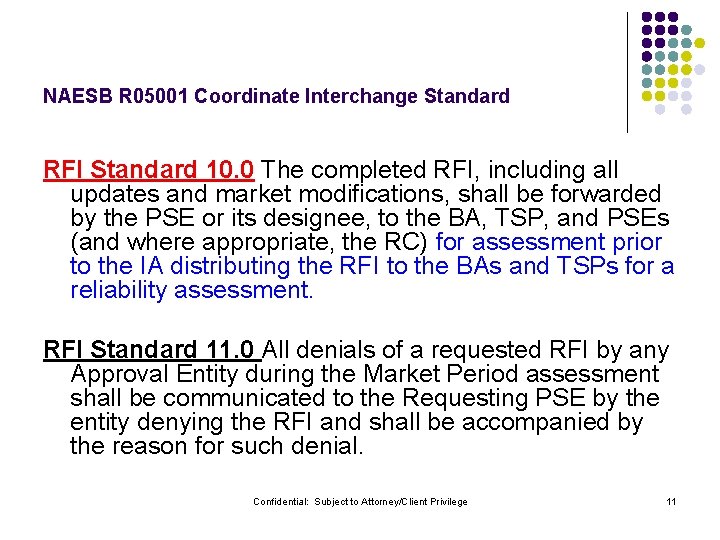 NAESB R05001 Coordinate Interchange Standard

RFI Standard 10.0 The completed RFI, including all updates and market modifications, shall be forwarded by the PSE or its designee, to the BA, TSP, and PSEs (and where appropriate, the RC) for assessment prior to the IA distributing the RFI to the BAs and TSPs for a reliability assessment.

RFI Standard 11.0 All denials of a requested RFI by any Approval Entity during the Market Period assessment shall be communicated to the Requesting PSE by the entity denying the RFI and shall be accompanied by the reason for such denial.

Confidential: Subject to Attorney/Client Privilege

11